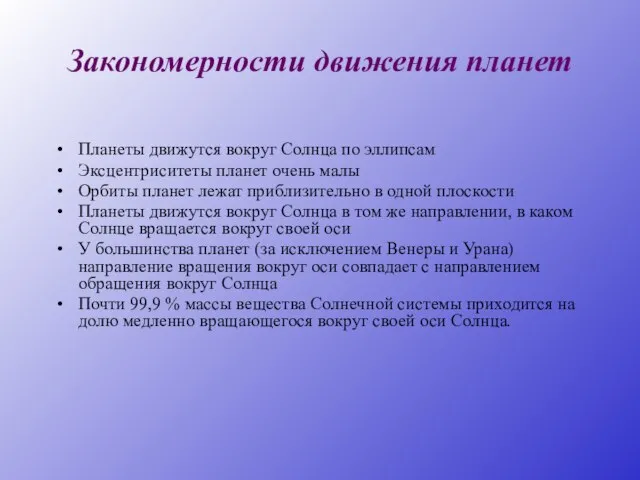 Закономерности движения планет

• Планеты движутся вокруг Солнца по эллипсам
• Эксцентриситеты планет очень малы
• Орбиты планет лежат приблизительно в одной плоскости
• Планеты движутся вокруг Солнца в том же направлении, в каком Солнце вращается вокруг своей оси
• У большинства планет (за исключением Венеры и Урана) направление вращения вокруг оси совпадает с направлением обращения вокруг Солнца
• Почти 99,9 % массы вещества Солнечной системы приходится на долю медленно вращающегося вокруг своей оси Солнца.